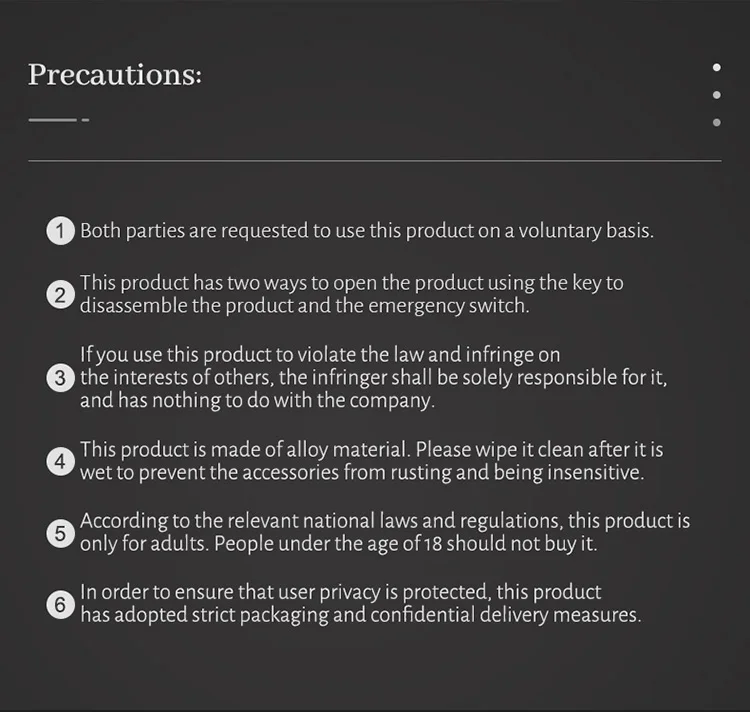 Precautions:

1 Both parties are requested to use this product on a voluntary basis.

2 This product has two ways to open the product using the key to disassemble the product and the emergency switch.

3 If you use this product to violate the law and infringe on the interests of others, the infringer shall be solely responsible for it, and has nothing to do with the company.

4 This product is made of alloy material. Please wipe it clean after it is wet to prevent the accessories from rusting and being insensitive.

5 According to the relevant national laws and regulations, this product is only for adults. People under the age of 18 should not buy it.

6 In order to ensure that user privacy is protected, this product has adopted strict packaging and confidential delivery measures.